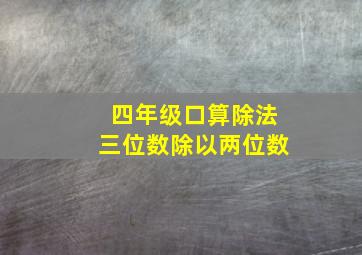 四年级口算除法
三位数除以两位数